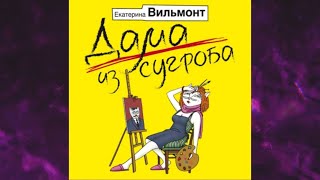 Екатерина Вильмонт

Дама из сугроба